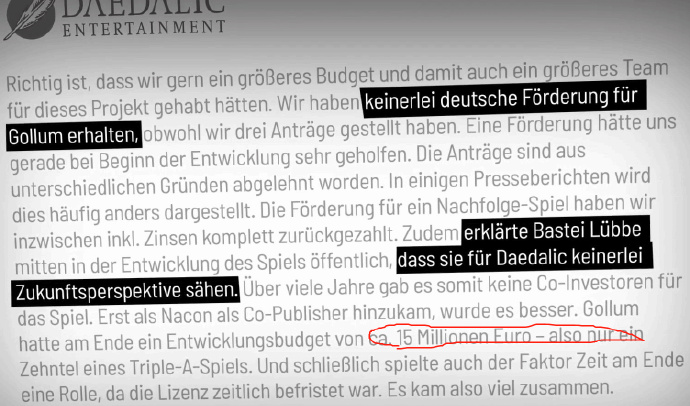 DAEDALIC
ENTERTAINMENT

Richtig ist, dass wir gern ein größeres Budget und damit auch ein größeres Team für dieses Projekt gehabt hätten. Wir haben keinerlei deutsche Förderung für Gollum erhalten, obwohl wir drei Anträge gestellt haben. Eine Förderung hätte uns gerade bei Beginn der Entwicklung sehr geholfen. Die Anträge sind aus unterschiedlichen Gründen abgelehnt worden. In einigen Presseberichten wird dies häufig anders dargestellt. Die Förderung für ein Nachfolge-Spiel haben wir inzwischen inkl. Zinsen komplett zurückgezahlt. Zudem erklärte Bastei Lübbe mitten in der Entwicklung des Spiels öffentlich, dass sie für Daedalic keinerlei Zukunftsperspektive sähen. Über viele Jahre gab es somit keine Co-Investoren für das Spiel. Erst als Nacon als Co-Publisher hinzukam, wurde es besser. Gollum hatte am Ende ein Entwicklungsbudget von ca. 15 Millionen Euro – also nur ein Zehntel eines Triple-A-Spiels. Und schließlich spielte auch der Faktor Zeit am Ende eine Rolle, da die Lizenz zeitlich befristet war. Es kam also viel zusammen.